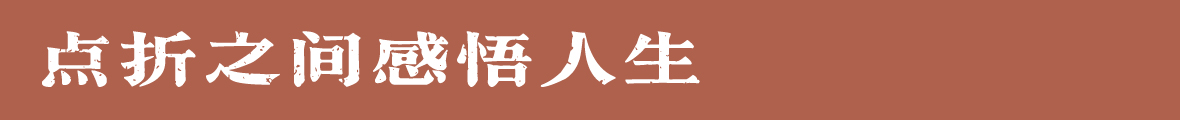 点折之间感悟人生